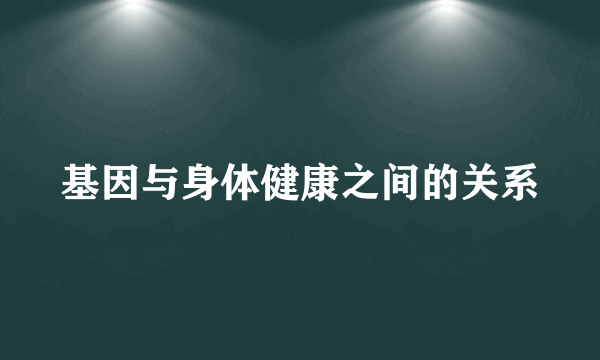 基因与身体健康之间的关系